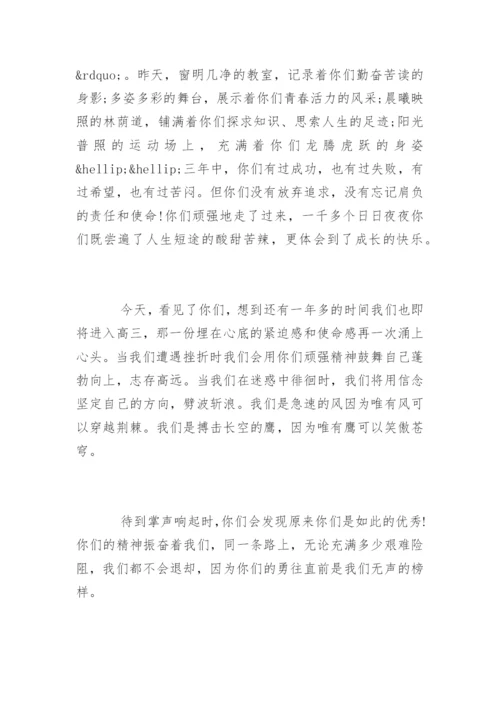 &rdquo;。昨天，窗明几净的教室，记录着你们勤奋苦读的身影;多姿多彩的舞台，展示着你们青春活力的风采;晨曦映照的林荫道，铺满着你们探求知识、思索人生的足迹;阳光普照的运动场上，充满着你们龙腾虎跃的身姿&hellip;&hellip;三年中，你们有过成功，也有过失败，有过希望，也有过苦闷。但你们没有放弃追求，没有忘记肩负的责任和使命!你们顽强地走了过来，一千多个日日夜夜你们既尝遍了人生短途的酸甜苦辣，更体会到了成长的快乐。

今天，看见了你们，想到还有一年多的时间我们也即将进入高三，那一份埋在心底的紧迫感和使命感再一次涌上心头。当我们遭遇挫折时我们会用你们顽强精神鼓舞自己蓬勃向上，志存高远。当我们在迷惑中徘徊时，我们将用信念坚定自己的方向，劈波斩浪。我们是急速的风因为唯有风可以穿越荆棘。我们是搏击长空的鹰，因为唯有鹰可以笑傲苍穹。

待到掌声响起时，你们会发现原来你们是如此的优秀!你们的精神振奋着我们，同一条路上，无论充满多少艰难险阻，我们都不会退却，因为你们的勇往直前是我们无声的榜样。